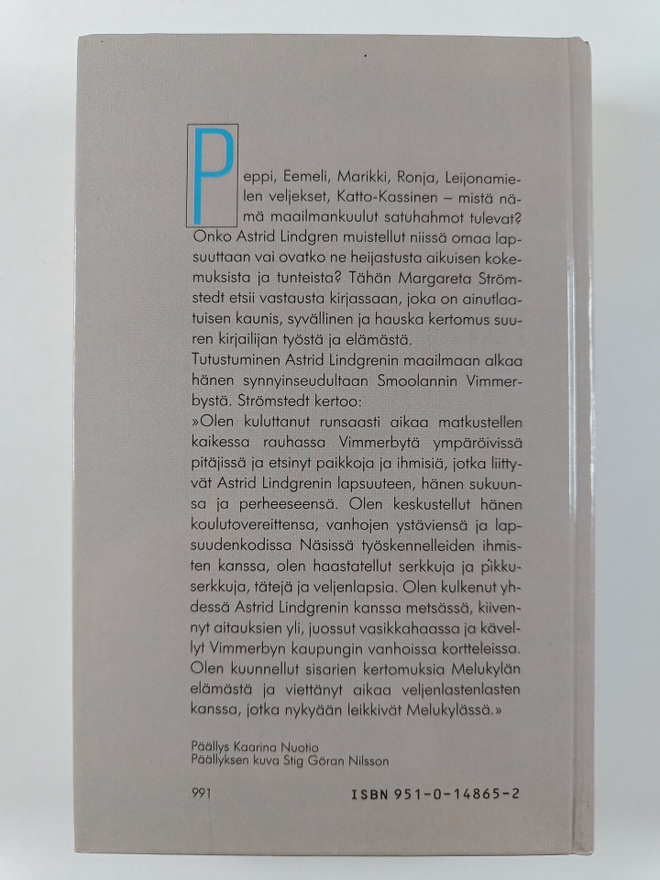 Peppi, Eemeli, Marikki, Ronja, Leijonamielen veljekset, Katto-Kassinen – mistä nämä maailmankuulut satuhahmot tulevat? Onko Astrid Lindgren muistellut niissä omaa lapsuuttaan vai ovatko ne heijastusta aikuisen kokemuksista ja tunteista? Tähän Margareta Strömstedt etsii vastausta kirjassaan, joka on ainutlaatuisen kaunis, syvällinen ja hauska kertomus suuren kirjailijan työstä ja elämästä.

Tutustuminen Astrid Lindgrenin maailmaan alkaa hänen synnyinseudultaan Smoolannin Vimmerbystä. Strömstedt kertoo:

»Olen kuluttanut runsaasti aikaa matkustellen kaikessa rauhassa Vimmerbytä ympäröivissä pitäjissä ja etsinyt paikkoja ja ihmisiä, jotka liittyvät Astrid Lindgrenin lapsuuteen, hänen sukuunsa ja perheeseensä. Olen keskustellut hänen koulutovereittensa, vanhojen ystäviensä ja lapsuudenkodissa Näsissä työskennelleiden ihmisten kanssa, olen haastatellut serkkuja ja pikkuserkkuja, tätejä ja veljenlapsia. Olen kulkenut yhdessä Astrid Lindgrenin kanssa metsässä, kiivennyt aitauksien yli, juossut vasikkahaassa ja kävellyt Vimmerbyn kaupungin vanhoissa kortteleissa. Olen kuunnellut sisarien kertomuksia Melukylän elämästä ja viettänyt aikaa veljenlastenlasten kanssa, jotka nykyään leikkivät Melukylässä.»

Päällys Kaarina Nuotio
Päällyksen kuva Stig Göran Nilsson

991 ISBN 951-0-14865-2